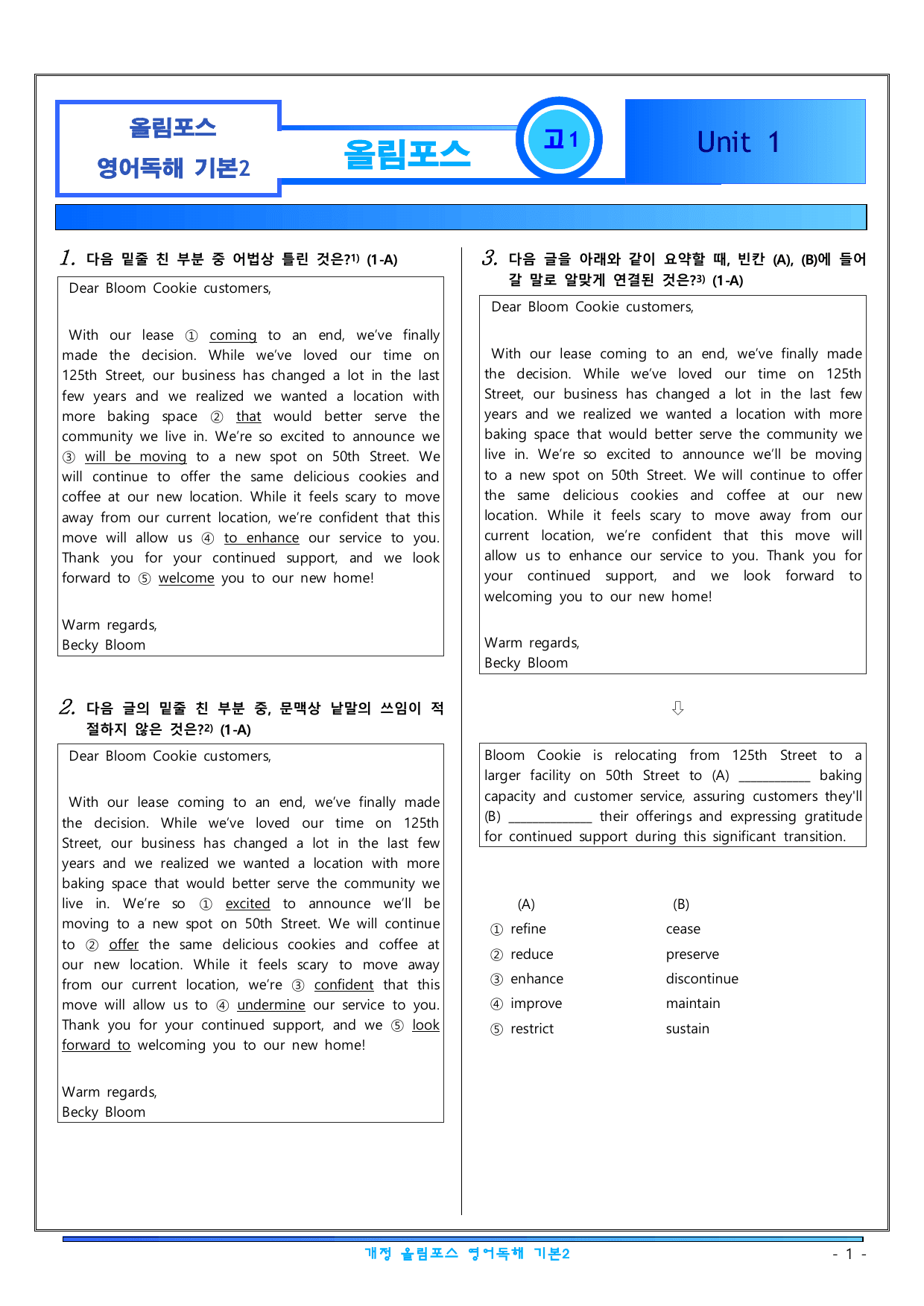 올림포스
영어독해 기본2

올림포스

고1

Unit 1

1. 다음 밑줄 친 부분 중 어법상 틀린 것은?$^{1)}$ (1-A)

Dear Bloom Cookie customers,

With our lease ① coming to an end, we've finally made the decision. While we've loved our time on 125th Street, our business has changed a lot in the last few years and we realized we wanted a location with more baking space ② that would better serve the community we live in. We're so excited to announce we ③ will be moving to a new spot on 50th Street. We will continue to offer the same delicious cookies and coffee at our new location. While it feels scary to move away from our current location, we're confident that this move will allow us ④ to enhance our service to you. Thank you for your continued support, and we look forward to ⑤ welcome you to our new home!

Warm regards,
Becky Bloom

2. 다음 글의 밑줄 친 부분 중, 문맥상 낱말의 쓰임이 적절하지 않은 것은?$^{2)}$ (1-A)

Dear Bloom Cookie customers,

With our lease coming to an end, we've finally made the decision. While we've loved our time on 125th Street, our business has changed a lot in the last few years and we realized we wanted a location with more baking space that would better serve the community we live in. We're so ① excited to announce we'll be moving to a new spot on 50th Street. We will continue to ② offer the same delicious cookies and coffee at our new location. While it feels scary to move away from our current location, we're ③ confident that this move will allow us to ④ undermine our service to you. Thank you for your continued support, and we ⑤ look forward to welcoming you to our new home!

Warm regards,
Becky Bloom

3. 다음 글을 아래와 같이 요약할 때, 빈칸 (A), (B)에 들어갈 말로 알맞게 연결된 것은?$^{3)}$ (1-A)

Dear Bloom Cookie customers,

With our lease coming to an end, we've finally made the decision. While we've loved our time on 125th Street, our business has changed a lot in the last few years and we realized we wanted a location with more baking space that would better serve the community we live in. We're so excited to announce we'll be moving to a new spot on 50th Street. We will continue to offer the same delicious cookies and coffee at our new location. While it feels scary to move away from our current location, we're confident that this move will allow us to enhance our service to you. Thank you for your continued support, and we look forward to welcoming you to our new home!

Warm regards,
Becky Bloom

⇩

Bloom Cookie is relocating from 125th Street to a larger facility on 50th Street to (A) ____ baking capacity and customer service, assuring customers they'll (B) ____ their offerings and expressing gratitude for continued support during this significant transition.

(A) (B)
① refine cease
② reduce preserve
③ enhance discontinue
④ improve maintain
⑤ restrict sustain

개정 올림포스 영어독해 기본2

- 1 -